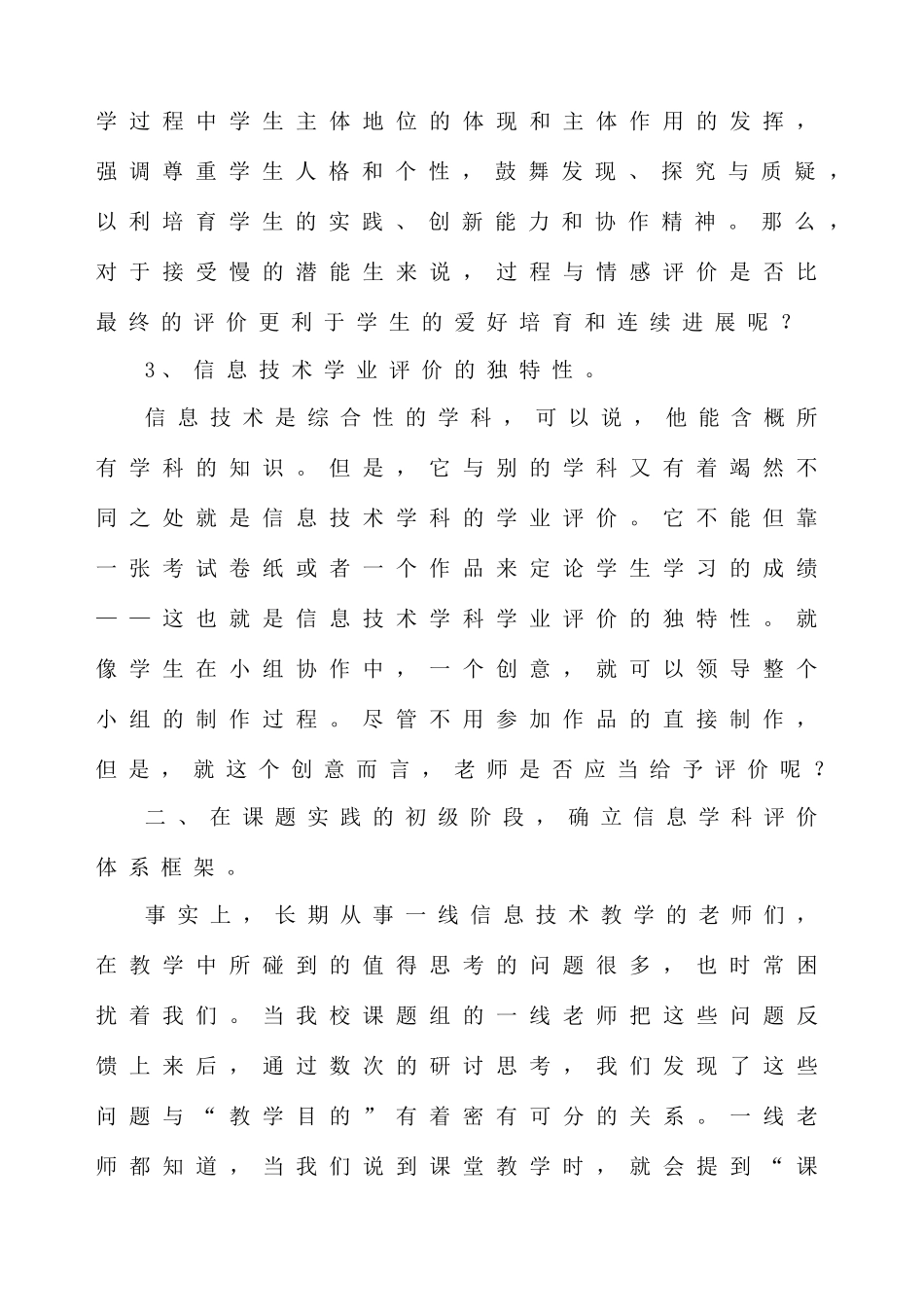 学过程中学生主体地位的体现和主体作用的发挥，强调尊重学生人格和个性，鼓舞发现、探究与质疑，以利培育学生的实践、创新能力和协作精神。那么，对于接受慢的潜能生来说，过程与情感评价是否比最终的评价更利于学生的爱好培育和连续进展呢？

3、信息技术学业评价的独特性。

信息技术是综合性的学科，可以说，他能含概所有学科的知识。但是，它与别的学科又有着竭然不同之处就是信息技术学科的学业评价。它不能但靠一张考试卷纸或者一个作品来定论学生学习的成绩——这也就是信息技术学科学业评价的独特性。就像学生在小组协作中，一个创意，就可以领导整个小组的制作过程。尽管不用参加作品的直接制作，但是，就这个创意而言，老师是否应当给予评价呢？

二、在课题实践的初级阶段，确立信息学科评价体系框架。

事实上，长期从事一线信息技术教学的老师们，在教学中所碰到的值得思考的问题很多，也时常困扰着我们。当我校课题组的一线老师把这些问题反馈上来后，通过数次的研讨思考，我们发现了这些问题与“教学目的”有着密有可分的关系。一线老师都知道，当我们说到课堂教学时，就会提到“课